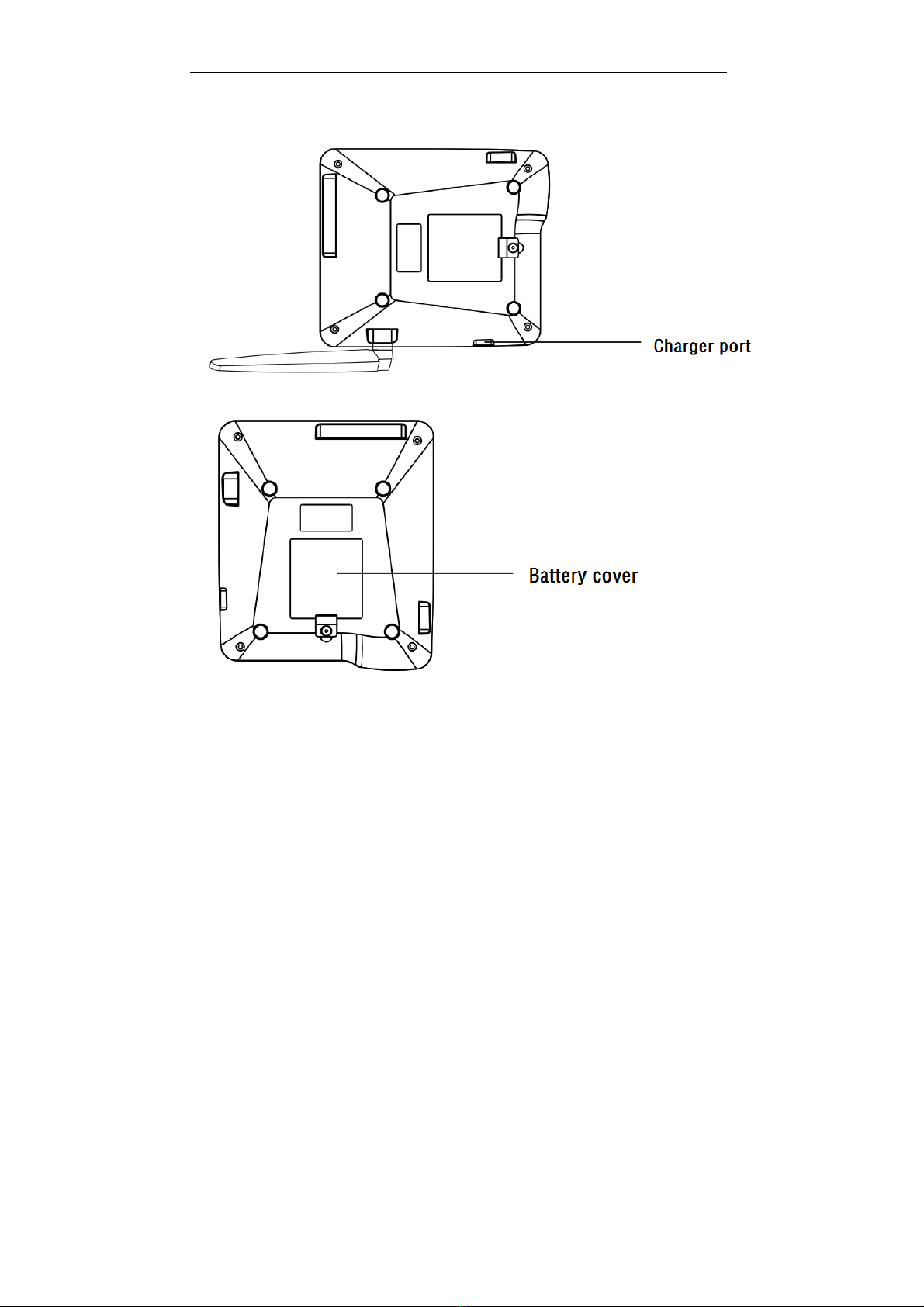 Charger port

Battery cover